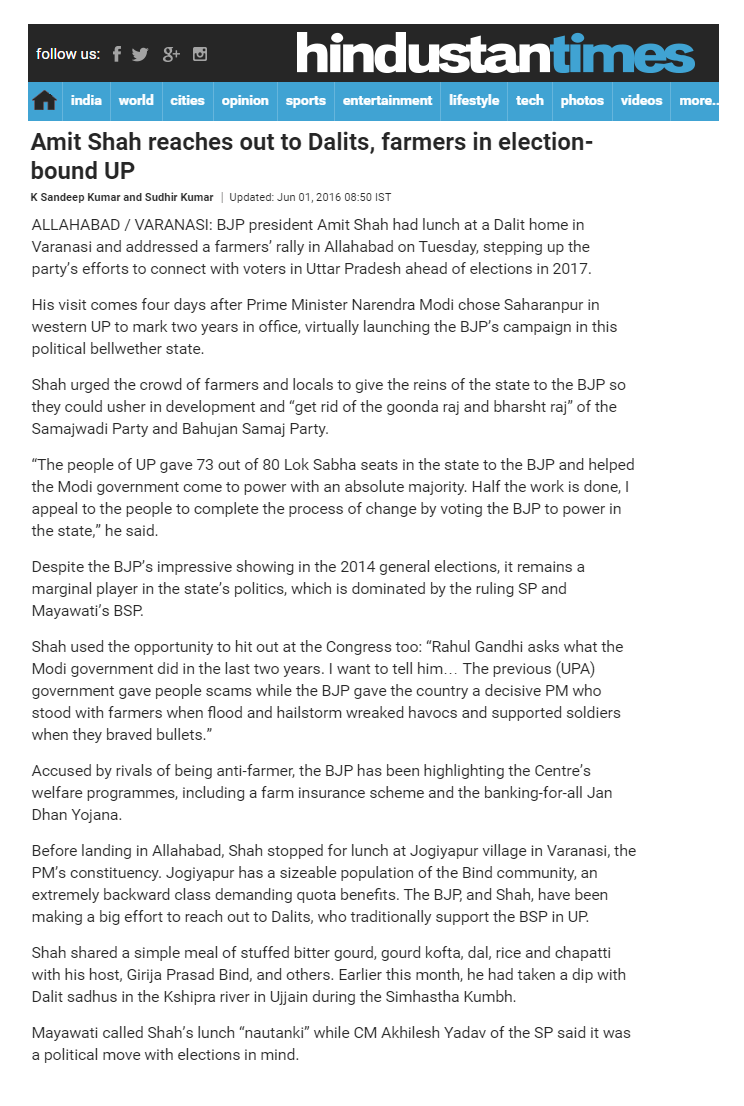 follow us:

hindustantimes

india world cities opinion sports entertainment lifestyle tech photos videos more..

Amit Shah reaches out to Dalits, farmers in election-bound UP

K Sandeep Kumar and Sudhir Kumar | Updated: Jun 01, 2016 08:50 IST

ALLAHABAD / VARANASI: BJP president Amit Shah had lunch at a Dalit home in Varanasi and addressed a farmers' rally in Allahabad on Tuesday, stepping up the party's efforts to connect with voters in Uttar Pradesh ahead of elections in 2017.

His visit comes four days after Prime Minister Narendra Modi chose Saharanpur in western UP to mark two years in office, virtually launching the BJP's campaign in this political bellwether state.

Shah urged the crowd of farmers and locals to give the reins of the state to the BJP so they could usher in development and "get rid of the goonda raj and bharsht raj" of the Samajwadi Party and Bahujan Samaj Party.

"The people of UP gave 73 out of 80 Lok Sabha seats in the state to the BJP and helped the Modi government come to power with an absolute majority. Half the work is done, I appeal to the people to complete the process of change by voting the BJP to power in the state," he said.

Despite the BJP's impressive showing in the 2014 general elections, it remains a marginal player in the state's politics, which is dominated by the ruling SP and Mayawati's BSP.

Shah used the opportunity to hit out at the Congress too: "Rahul Gandhi asks what the Modi government did in the last two years. I want to tell him… The previous (UPA) government gave people scams while the BJP gave the country a decisive PM who stood with farmers when flood and hailstorm wreaked havocs and supported soldiers when they braved bullets."

Accused by rivals of being anti-farmer, the BJP has been highlighting the Centre's welfare programmes, including a farm insurance scheme and the banking-for-all Jan Dhan Yojana.

Before landing in Allahabad, Shah stopped for lunch at Jogiyapur village in Varanasi, the PM's constituency. Jogiyapur has a sizeable population of the Bind community, an extremely backward class demanding quota benefits. The BJP, and Shah, have been making a big effort to reach out to Dalits, who traditionally support the BSP in UP.

Shah shared a simple meal of stuffed bitter gourd, gourd kofta, dal, rice and chapatti with his host, Girija Prasad Bind, and others. Earlier this month, he had taken a dip with Dalit sadhus in the Kshipra river in Ujjain during the Simhastha Kumbh.

Mayawati called Shah's lunch "nautanki" while CM Akhilesh Yadav of the SP said it was a political move with elections in mind.